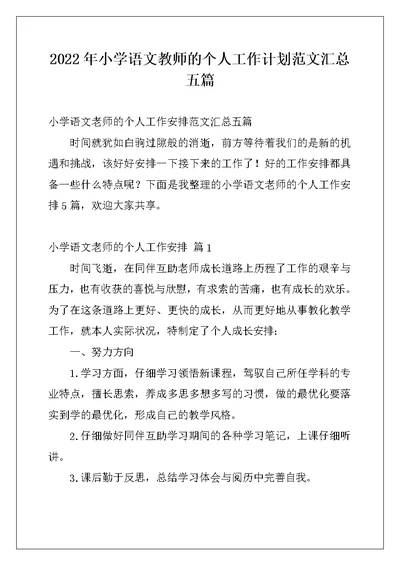 2022年小学语文教师的个人工作计划范文汇总五篇

小学语文老师的个人工作安排范文汇总五篇

时间就犹如白驹过隙般的消逝，前方等待着我们的是新的机遇和挑战，该好好安排一下接下来的工作了！好的工作安排都具备一些什么特点呢？下面是我整理的小学语文老师的个人工作安排5篇，欢迎大家共享。

小学语文老师的个人工作安排 篇1

时间飞逝，在同伴互助老师成长道路上历程了工作的艰辛与压力，也有收获的喜悦与欣慰，有求索的苦痛，也有成长的欢乐。为了在这条道路上更好、更快的成长，从而更好地从事教化教学工作，就本人实际状况，特制定了个人成长安排：

一、努力方向

1.学习方面，仔细学习领悟新课程，驾驭自己所任学科的专业特点，擅长思索，养成多思多想多写的习惯，做的最优化要落实到学的最优化，形成自己的教学风格。

2.仔细做好同伴互助学习期间的各种学习笔记，上课仔细听讲。

3.课后勤于反思，总结学习体会与阅历中完善自我。